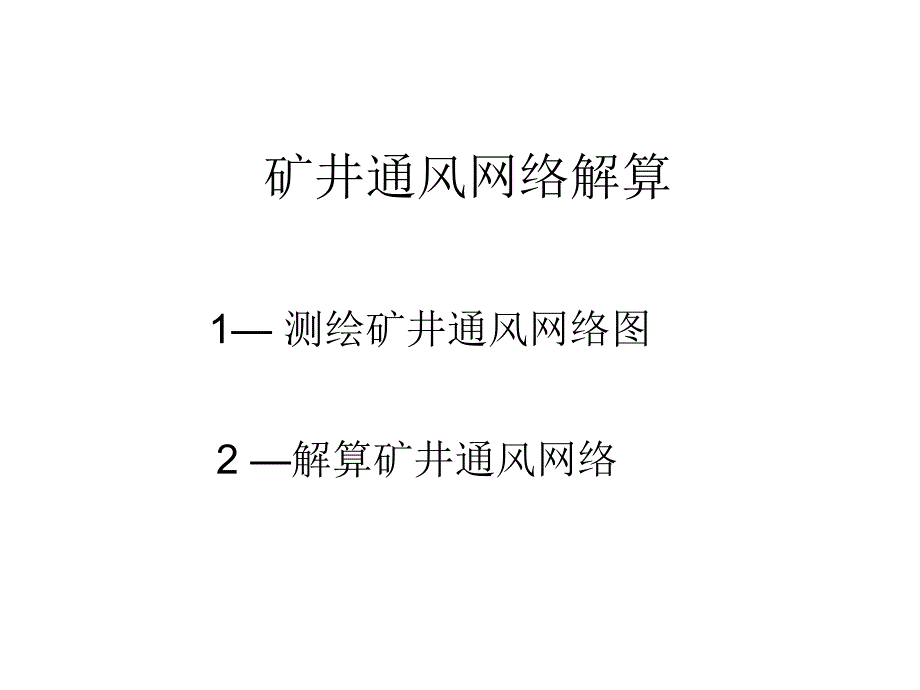 矿井通风网络解算

1— 测绘矿井通风网络图

2 —解算矿井通风网络